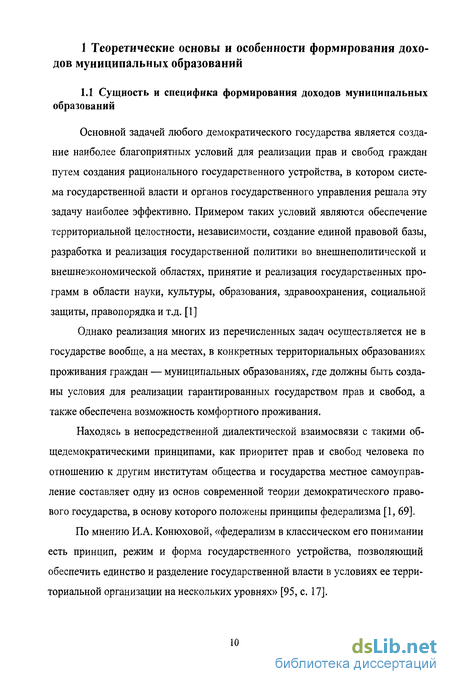 1 Теоретические основы и особенности формирования доходов муниципальных образований

1.1 Сущность и специфика формирования доходов муниципальных образований

Основной задачей любого демократического государства является создание наиболее благоприятных условий для реализации прав и свобод граждан путем создания рационального государственного устройства, в котором система государственной власти и органов государственного управления решала эту задачу наиболее эффективно. Примером таких условий являются обеспечение территориальной целостности, независимости, создание единой правовой базы, разработка и реализация государственной политики во внешнеполитической и внешнеэкономической областях, принятие и реализация государственных программ в области науки, культуры, образования, здравоохранения, социальной защиты, правопорядка и т.д. [1]

Однако реализация многих из перечисленных задач осуществляется не в государстве вообще, а на местах, в конкретных территориальных образованиях проживания граждан — муниципальных образованиях, где должны быть созданы условия для реализации гарантированных государством прав и свобод, а также обеспечена возможность комфортного проживания.

Находясь в непосредственной диалектической взаимосвязи с такими общедемократическими принципами, как приоритет прав и свобод человека по отношению к другим институтам общества и государства местное самоуправление составляет одну из основ современной теории демократического правового государства, в основу которого положены принципы федерализма [1, 69].

По мнению И.А. Конюховой, «федерализм в классическом его понимании есть принцип, режим и форма государственного устройства, позволяющий обеспечить единство и разделение государственной власти в условиях ее территориальной организации на нескольких уровнях» [95, с. 17].

10

dsLib.net
библиотека диссертаций